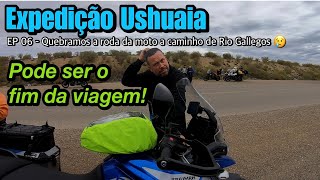 Expedição Ushuaia

EP 06 - Quebramos a roda da moto a caminho de Rio Gallegos 😢

Pode ser o fim da viagem!